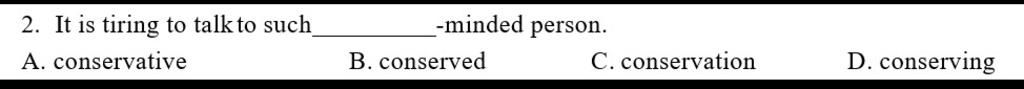 2. It is tiring to talk to such__________-minded person.

A. conservative B. conserved C. conservation D. conserving